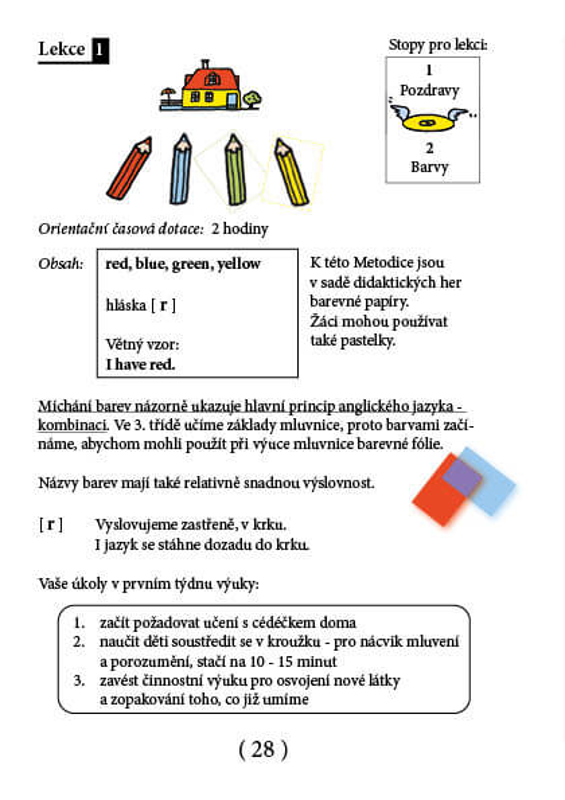 Lekce 1

Stopy pro lekci:
1
Pozdravy
2
Barvy

Orientační časová dotace: 2 hodiny

Obsah:

red, blue, green, yellow

hláska [ r ]

Větný vzor:
I have red.

K této Metodice jsou v sadě didaktických her barevné papíry. Žáci mohou používat také pastelky.

Míchání barev názorně ukazuje hlavní princip anglického jazyka - kombinaci. Ve 3. třídě učíme základy mluvnice, proto barvami začínáme, abychom mohli použít při výuce mluvnice barevné fólie.

Názvy barev mají také relativně snadnou výslovnost.

[ r ] Vyslovujeme zastřeně, v krku.
I jazyk se stáhne dozadu do krku.

Vaše úkoly v prvním týdnu výuky:

1. začít požadovat učení s cédéčkem doma
2. naučit děti soustředit se v kroužku - pro nácvik mluvení a porozumění, stačí na 10 - 15 minut
3. zavést činnostní výuku pro osvojení nové látky a zopakování toho, co již umíme

( 28 )